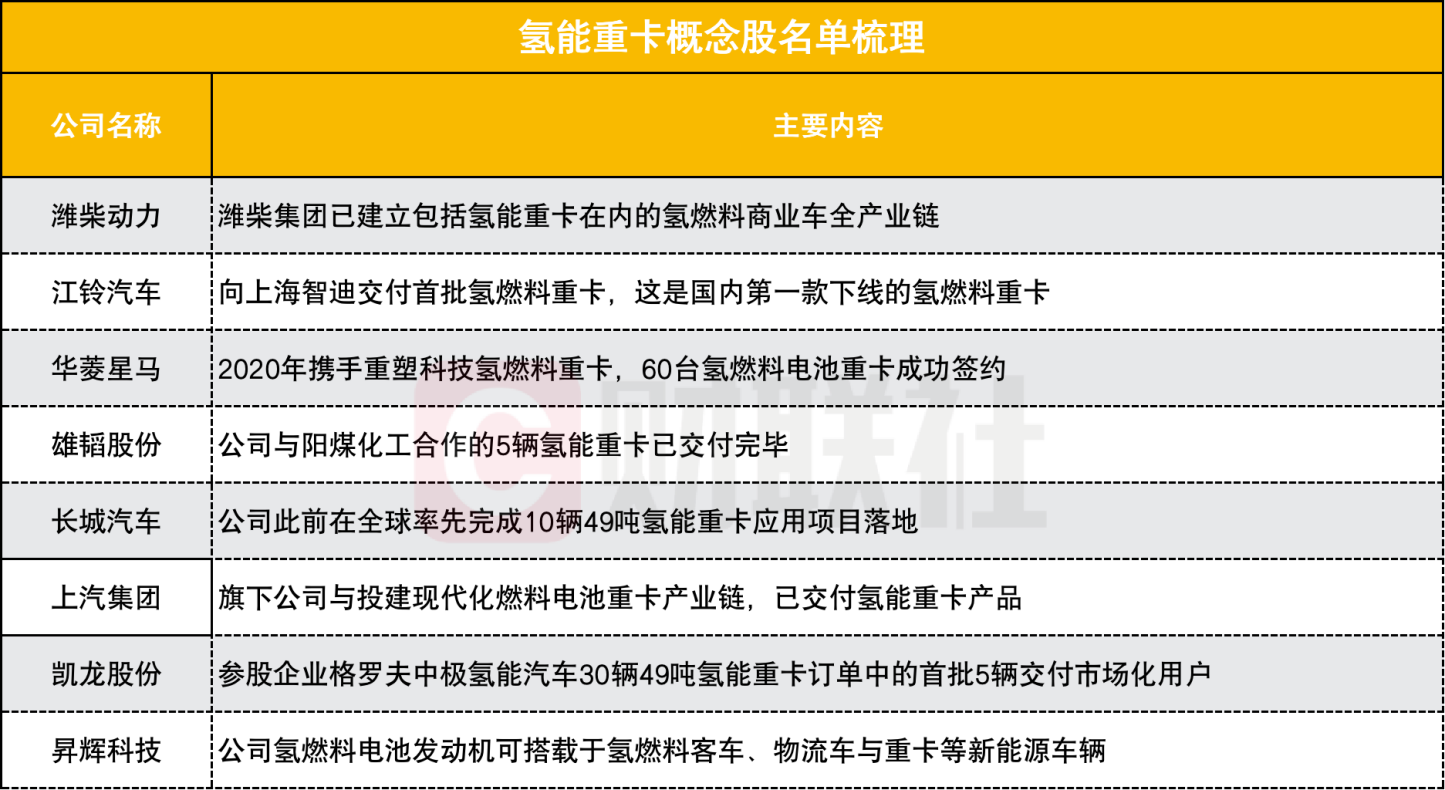 氢能重卡概念股名单梳理

| 公司名称 | 主要内容 |
|---|---|
| 潍柴动力 | 潍柴集团已建立包括氢能重卡在内的氢燃料商业车全产业链 |
| 江铃汽车 | 向上海智迪交付首批氢燃料重卡，这是国内第一款下线的氢燃料重卡 |
| 华菱星马 | 2020年携手重塑科技氢燃料重卡，60台氢燃料电池重卡成功签约 |
| 雄韬股份 | 公司与阳煤化工合作的5辆氢能重卡已交付完毕 |
| 长城汽车 | 公司此前在全球率先完成10辆49吨氢能重卡应用项目落地 |
| 上汽集团 | 旗下公司与投建现代化燃料电池重卡产业链，已交付氢能重卡产品 |
| 凯龙股份 | 参股企业格罗夫中极氢能汽车30辆49吨氢能重卡订单中的首批5辆交付市场化用户 |
| 昇辉科技 | 公司氢燃料电池发动机可搭载于氢燃料客车、物流车与重卡等新能源车辆 |

财联社